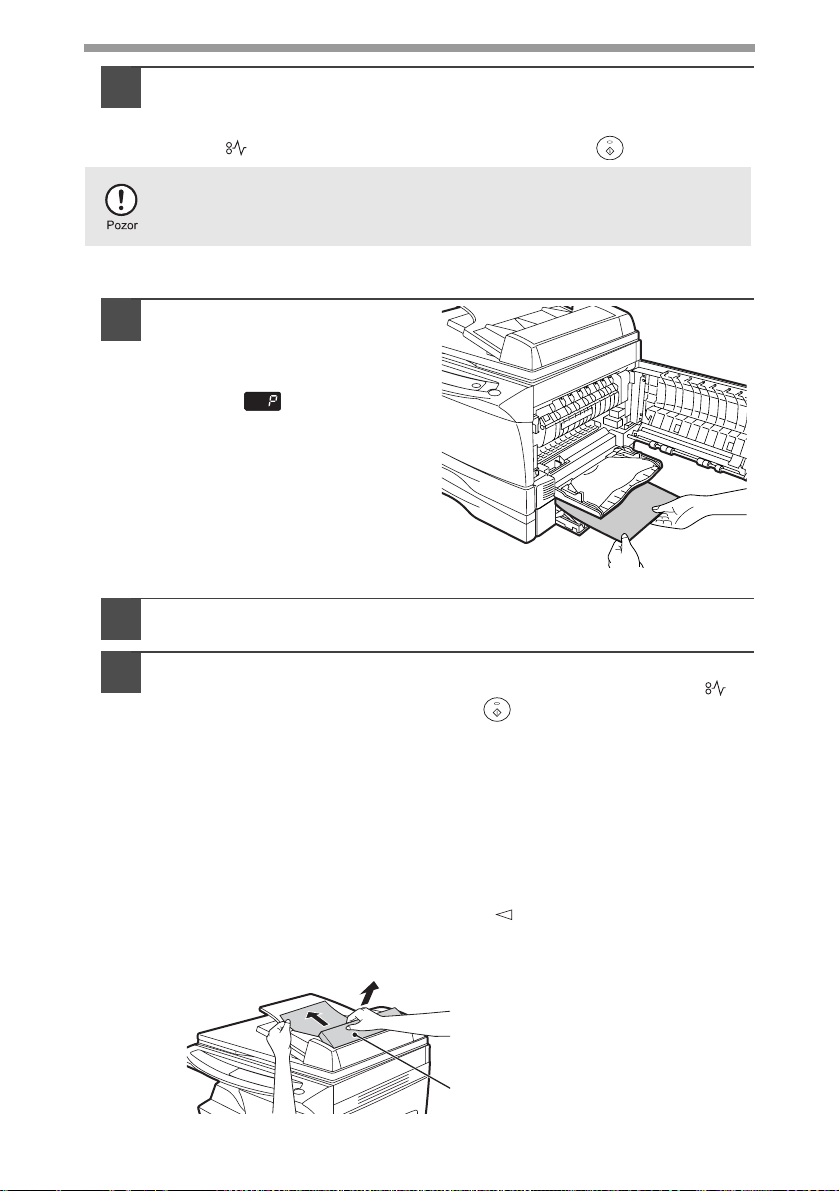 Pozor